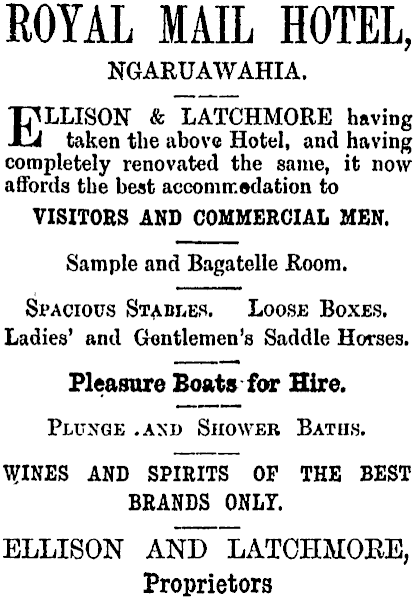 ROYAL MAIL HOTEL,

NGARUAWAHIA.

ELLISON & LATCHMORE having taken the above Hotel, and having completely renovated the same, it now affords the best accommodation to

VISITORS AND COMMERCIAL MEN.

Sample and Bagatelle Room.

SPACIOUS STABLES. LOOSE BOXES.

Ladies' and Gentlemen's Saddle Horses.

Pleasure Boats for Hire.

PLUNGE .AND SHOWER BATHS.

WINES AND SPIRITS OF THE BEST BRANDS ONLY.

ELLISON AND LATCHMORE,
Proprietors